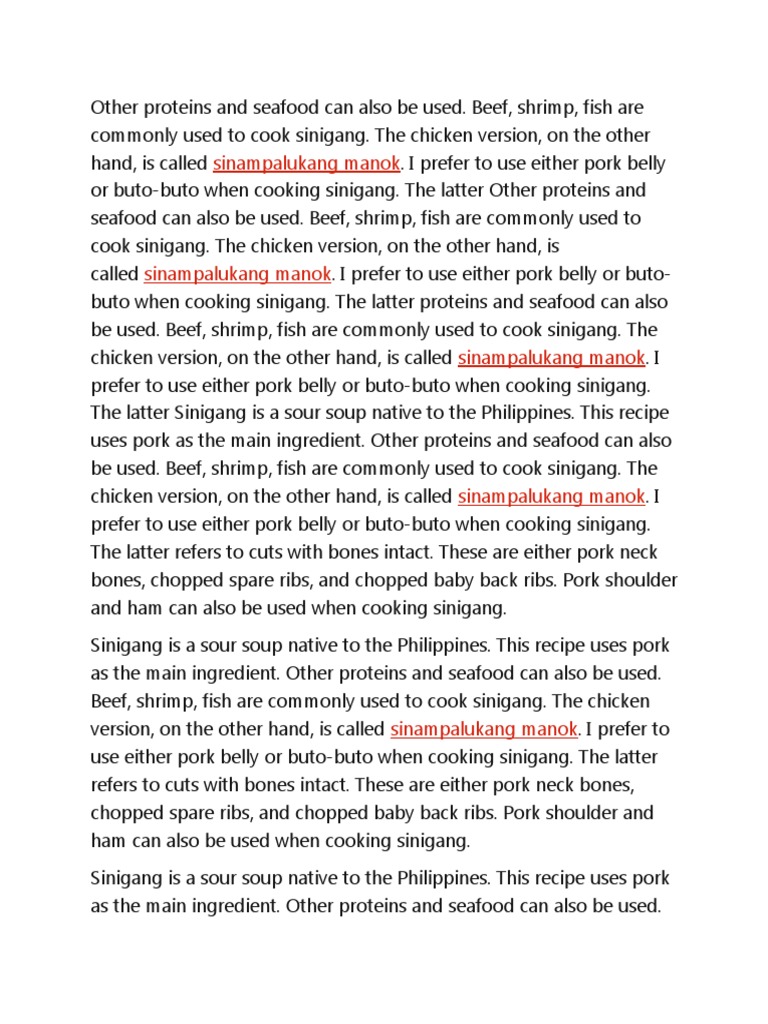 Other proteins and seafood can also be used. Beef, shrimp, fish are commonly used to cook sinigang. The chicken version, on the other hand, is called sinampalukang manok. I prefer to use either pork belly or buto-buto when cooking sinigang. The latter Other proteins and seafood can also be used. Beef, shrimp, fish are commonly used to cook sinigang. The chicken version, on the other hand, is called sinampalukang manok. I prefer to use either pork belly or buto-buto when cooking sinigang. The latter proteins and seafood can also be used. Beef, shrimp, fish are commonly used to cook sinigang. The chicken version, on the other hand, is called sinampalukang manok. I prefer to use either pork belly or buto-buto when cooking sinigang. The latter Sinigang is a sour soup native to the Philippines. This recipe uses pork as the main ingredient. Other proteins and seafood can also be used. Beef, shrimp, fish are commonly used to cook sinigang. The chicken version, on the other hand, is called sinampalukang manok. I prefer to use either pork belly or buto-buto when cooking sinigang. The latter refers to cuts with bones intact. These are either pork neck bones, chopped spare ribs, and chopped baby back ribs. Pork shoulder and ham can also be used when cooking sinigang.

Sinigang is a sour soup native to the Philippines. This recipe uses pork as the main ingredient. Other proteins and seafood can also be used. Beef, shrimp, fish are commonly used to cook sinigang. The chicken version, on the other hand, is called sinampalukang manok. I prefer to use either pork belly or buto-buto when cooking sinigang. The latter refers to cuts with bones intact. These are either pork neck bones, chopped spare ribs, and chopped baby back ribs. Pork shoulder and ham can also be used when cooking sinigang.

Sinigang is a sour soup native to the Philippines. This recipe uses pork as the main ingredient. Other proteins and seafood can also be used.